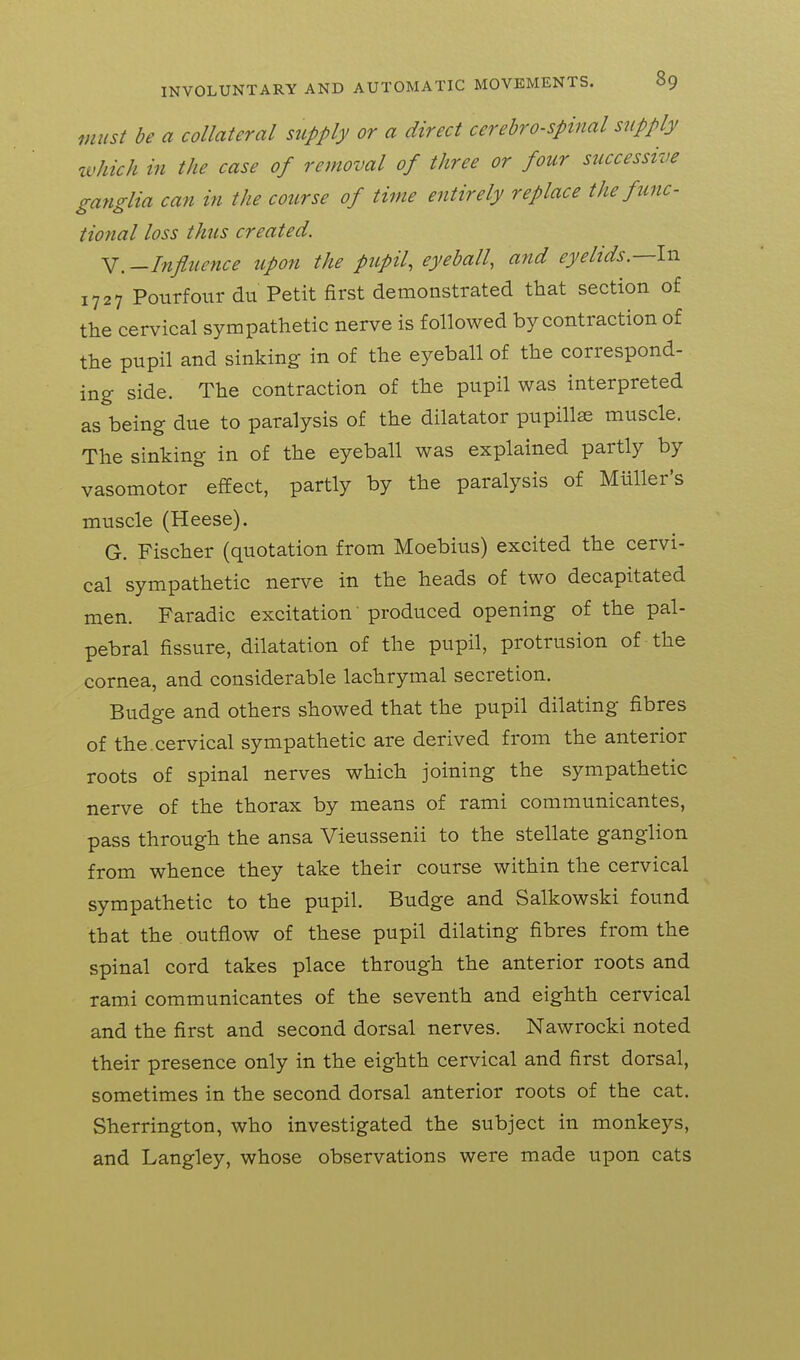 INVOLUNTARY AND AUTOMATIC MOVEMENTS. 89

must be a collateral supply or a direct cerebro-spinal supply which in the case of removal of three or four successive ganglia can in the course of time entirely replace the functional loss thus created.

V.—Influence upon the pupil, eyeball, and eyelids.—In 1727 Pourfour du Petit first demonstrated that section of the cervical sympathetic nerve is followed by contraction of the pupil and sinking in of the eyeball of the corresponding side. The contraction of the pupil was interpreted as being due to paralysis of the dilatator pupillæ muscle. The sinking in of the eyeball was explained partly by vasomotor effect, partly by the paralysis of Müller's muscle (Heese).

G. Fischer (quotation from Moebius) excited the cervical sympathetic nerve in the heads of two decapitated men. Faradic excitation produced opening of the palpebral fissure, dilatation of the pupil, protrusion of the cornea, and considerable lachrymal secretion.

Budge and others showed that the pupil dilating fibres of the cervical sympathetic are derived from the anterior roots of spinal nerves which joining the sympathetic nerve of the thorax by means of rami communicantes, pass through the ansa Vieussenii to the stellate ganglion from whence they take their course within the cervical sympathetic to the pupil. Budge and Salkowski found that the outflow of these pupil dilating fibres from the spinal cord takes place through the anterior roots and rami communicantes of the seventh and eighth cervical and the first and second dorsal nerves. Nawrocki noted their presence only in the eighth cervical and first dorsal, sometimes in the second dorsal anterior roots of the cat. Sherrington, who investigated the subject in monkeys, and Langley, whose observations were made upon cats